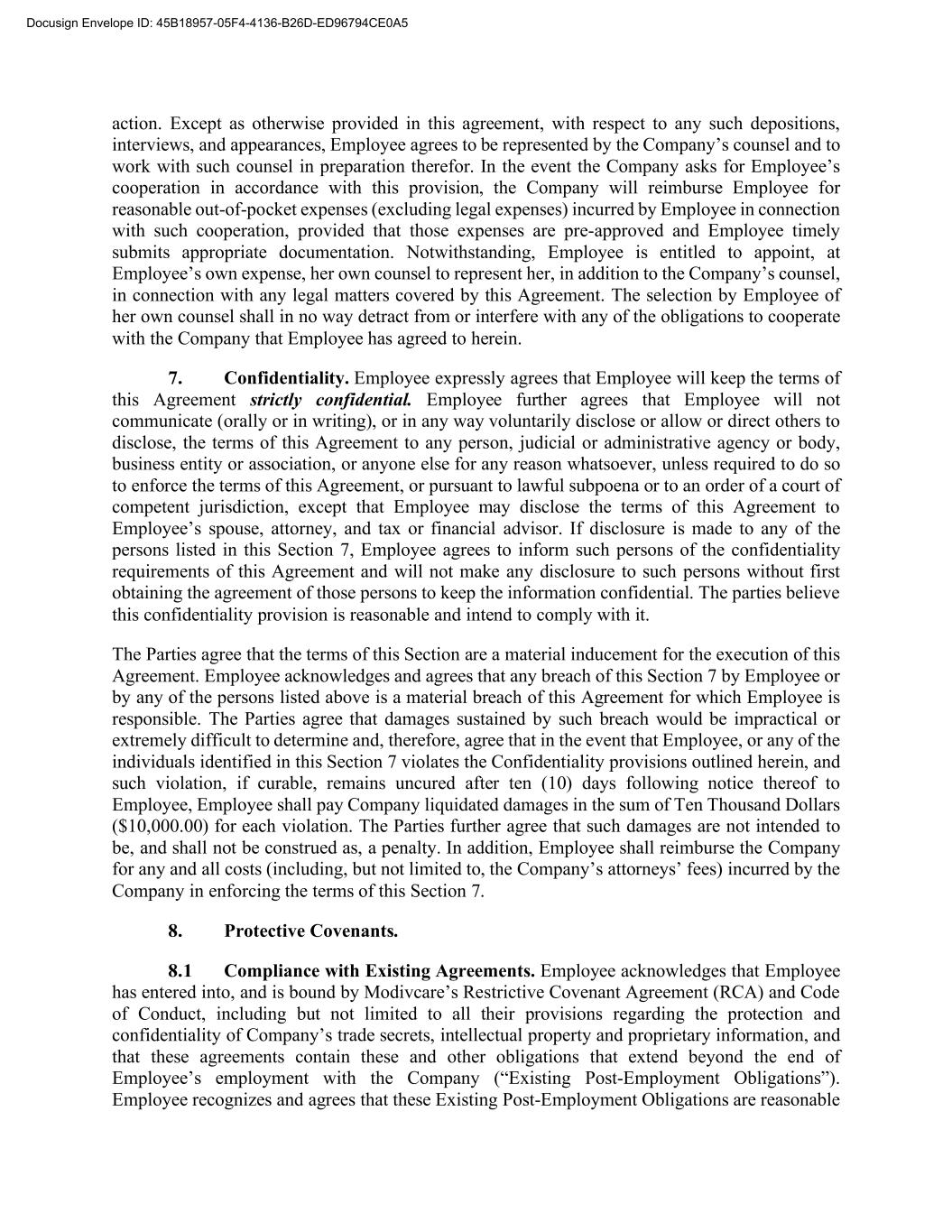 Docusign Envelope ID: 45B18957-05F4-4136-B26D-ED96794CE0A5

action. Except as otherwise provided in this agreement, with respect to any such depositions, interviews, and appearances, Employee agrees to be represented by the Company's counsel and to work with such counsel in preparation therefor. In the event the Company asks for Employee's cooperation in accordance with this provision, the Company will reimburse Employee for reasonable out-of-pocket expenses (excluding legal expenses) incurred by Employee in connection with such cooperation, provided that those expenses are pre-approved and Employee timely submits appropriate documentation. Notwithstanding, Employee is entitled to appoint, at Employee's own expense, her own counsel to represent her, in addition to the Company's counsel, in connection with any legal matters covered by this Agreement. The selection by Employee of her own counsel shall in no way detract from or interfere with any of the obligations to cooperate with the Company that Employee has agreed to herein.

7. Confidentiality. Employee expressly agrees that Employee will keep the terms of this Agreement strictly confidential. Employee further agrees that Employee will not communicate (orally or in writing), or in any way voluntarily disclose or allow or direct others to disclose, the terms of this Agreement to any person, judicial or administrative agency or body, business entity or association, or anyone else for any reason whatsoever, unless required to do so to enforce the terms of this Agreement, or pursuant to lawful subpoena or to an order of a court of competent jurisdiction, except that Employee may disclose the terms of this Agreement to Employee's spouse, attorney, and tax or financial advisor. If disclosure is made to any of the persons listed in this Section 7, Employee agrees to inform such persons of the confidentiality requirements of this Agreement and will not make any disclosure to such persons without first obtaining the agreement of those persons to keep the information confidential. The parties believe this confidentiality provision is reasonable and intend to comply with it.

The Parties agree that the terms of this Section are a material inducement for the execution of this Agreement. Employee acknowledges and agrees that any breach of this Section 7 by Employee or by any of the persons listed above is a material breach of this Agreement for which Employee is responsible. The Parties agree that damages sustained by such breach would be impractical or extremely difficult to determine and, therefore, agree that in the event that Employee, or any of the individuals identified in this Section 7 violates the Confidentiality provisions outlined herein, and such violation, if curable, remains uncured after ten (10) days following notice thereof to Employee, Employee shall pay Company liquidated damages in the sum of Ten Thousand Dollars ($10,000.00) for each violation. The Parties further agree that such damages are not intended to be, and shall not be construed as, a penalty. In addition, Employee shall reimburse the Company for any and all costs (including, but not limited to, the Company's attorneys' fees) incurred by the Company in enforcing the terms of this Section 7.

8. Protective Covenants.

8.1 Compliance with Existing Agreements. Employee acknowledges that Employee has entered into, and is bound by Modivcare's Restrictive Covenant Agreement (RCA) and Code of Conduct, including but not limited to all their provisions regarding the protection and confidentiality of Company's trade secrets, intellectual property and proprietary information, and that these agreements contain these and other obligations that extend beyond the end of Employee's employment with the Company ("Existing Post-Employment Obligations"). Employee recognizes and agrees that these Existing Post-Employment Obligations are reasonable